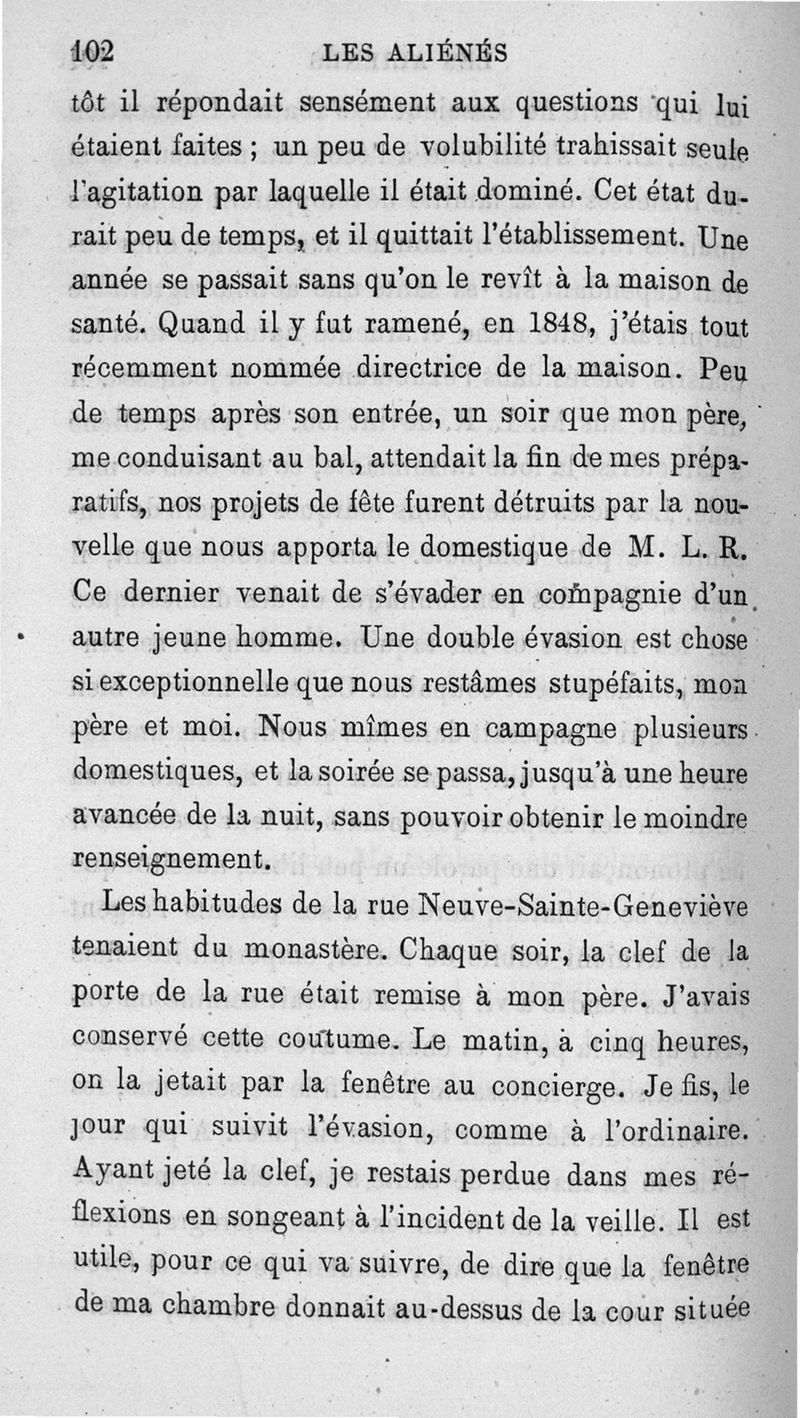 102 LES ALIÉNÉS

tôt il répondait sensément aux questions qui lui étaient faites ; un peu de volubilité trahissait seule l'agitation par laquelle il était dominé. Cet état durait peu de temps, et il quittait l'établissement. Une année se passait sans qu'on le revît à la maison de santé. Quand il y fut ramené, en 1848, j'étais tout récemment nommée directrice de la maison. Peu de temps après son entrée, un soir que mon père, me conduisant au bal, attendait la fin de mes préparatifs, nos projets de fête furent détruits par la nouvelle que nous apporta le domestique de M. L. R. Ce dernier venait de s'évader en compagnie d'un autre jeune homme. Une double évasion est chose si exceptionnelle que nous restâmes stupéfaits, mon père et moi. Nous mîmes en campagne plusieurs domestiques, et la soirée se passa, jusqu'à une heure avancée de la nuit, sans pouvoir obtenir le moindre renseignement.

Les habitudes de la rue Neuve-Sainte-Geneviève tenaient du monastère. Chaque soir, la clef de la porte de la rue était remise à mon père. J'avais conservé cette coutume. Le matin, à cinq heures, on la jetait par la fenêtre au concierge. Je fis, le jour qui suivit l'évasion, comme à l'ordinaire. Ayant jeté la clef, je restais perdue dans mes réflexions en songeant à l'incident de la veille. Il est utile, pour ce qui va suivre, de dire que la fenêtre de ma chambre donnait au-dessus de la cour située